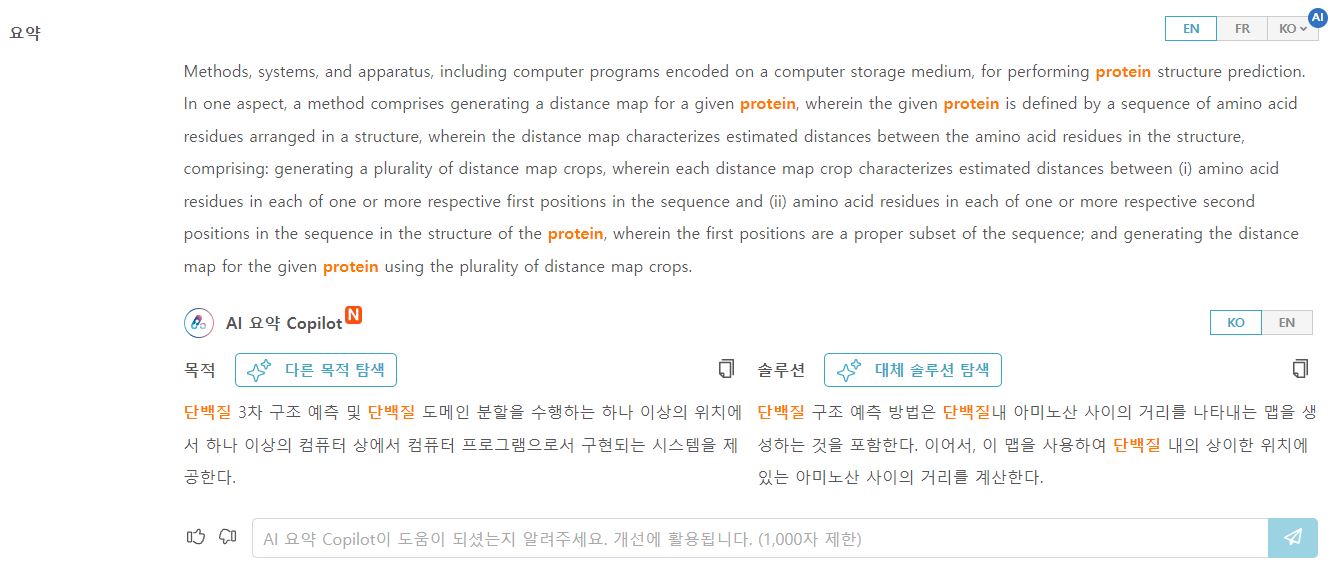 요약

EN FR KO AI

Methods, systems, and apparatus, including computer programs encoded on a computer storage medium, for performing protein structure prediction. In one aspect, a method comprises generating a distance map for a given protein, wherein the given protein is defined by a sequence of amino acid residues arranged in a structure, wherein the distance map characterizes estimated distances between the amino acid residues in the structure, comprising: generating a plurality of distance map crops, wherein each distance map crop characterizes estimated distances between (i) amino acid residues in each of one or more respective first positions in the sequence and (ii) amino acid residues in each of one or more respective second positions in the sequence in the structure of the protein, wherein the first positions are a proper subset of the sequence; and generating the distance map for the given protein using the plurality of distance map crops.

AI 요약 Copilot N

KO EN

목적 다른 목적 탐색

단백질 3차 구조 예측 및 단백질 도메인 분할을 수행하는 하나 이상의 위치에서 하나 이상의 컴퓨터 상에서 컴퓨터 프로그램으로서 구현되는 시스템을 제공한다.

솔루션 대체 솔루션 탐색

단백질 구조 예측 방법은 단백질내 아미노산 사이의 거리를 나타내는 맵을 생성하는 것을 포함한다. 이어서, 이 맵을 사용하여 단백질 내의 상이한 위치에 있는 아미노산 사이의 거리를 계산한다.

AI 요약 Copilot이 도움이 되셨는지 알려주세요. 개선에 활용됩니다. (1,000자 제한)